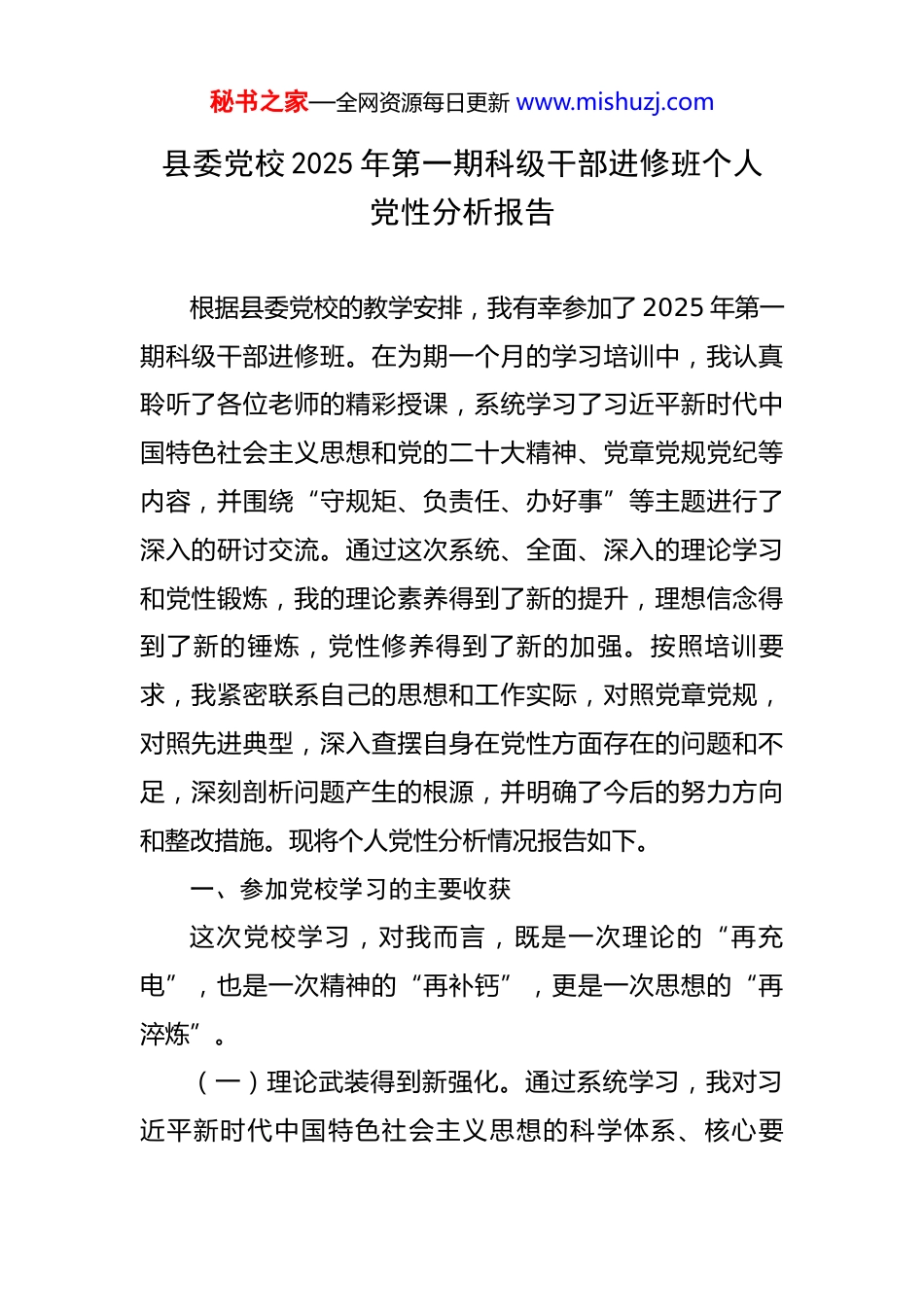 秘书之家—全网资源每日更新 www.mishuzj.com

县委党校 2025 年第一期科级干部进修班个人党性分析报告

根据县委党校的教学安排，我有幸参加了 2025 年第一期科级干部进修班。在为期一个月的学习培训中，我认真聆听了各位老师的精彩授课，系统学习了习近平新时代中国特色社会主义思想和党的二十大精神、党章党规党纪等内容，并围绕“守规矩、负责任、办好事”等主题进行了深入的研讨交流。通过这次系统、全面、深入的理论学习和党性锻炼，我的理论素养得到了新的提升，理想信念得到了新的锤炼，党性修养得到了新的加强。按照培训要求，我紧密联系自己的思想和工作实际，对照党章党规，对照先进典型，深入查摆自身在党性方面存在的问题和不足，深刻剖析问题产生的根源，并明确了今后的努力方向和整改措施。现将个人党性分析情况报告如下。

一、参加党校学习的主要收获

这次党校学习，对我而言，既是一次理论的“再充电”，也是一次精神的“再补钙”，更是一次思想的“再淬炼”。

（一）理论武装得到新强化。通过系统学习，我对习近平新时代中国特色社会主义思想的科学体系、核心要